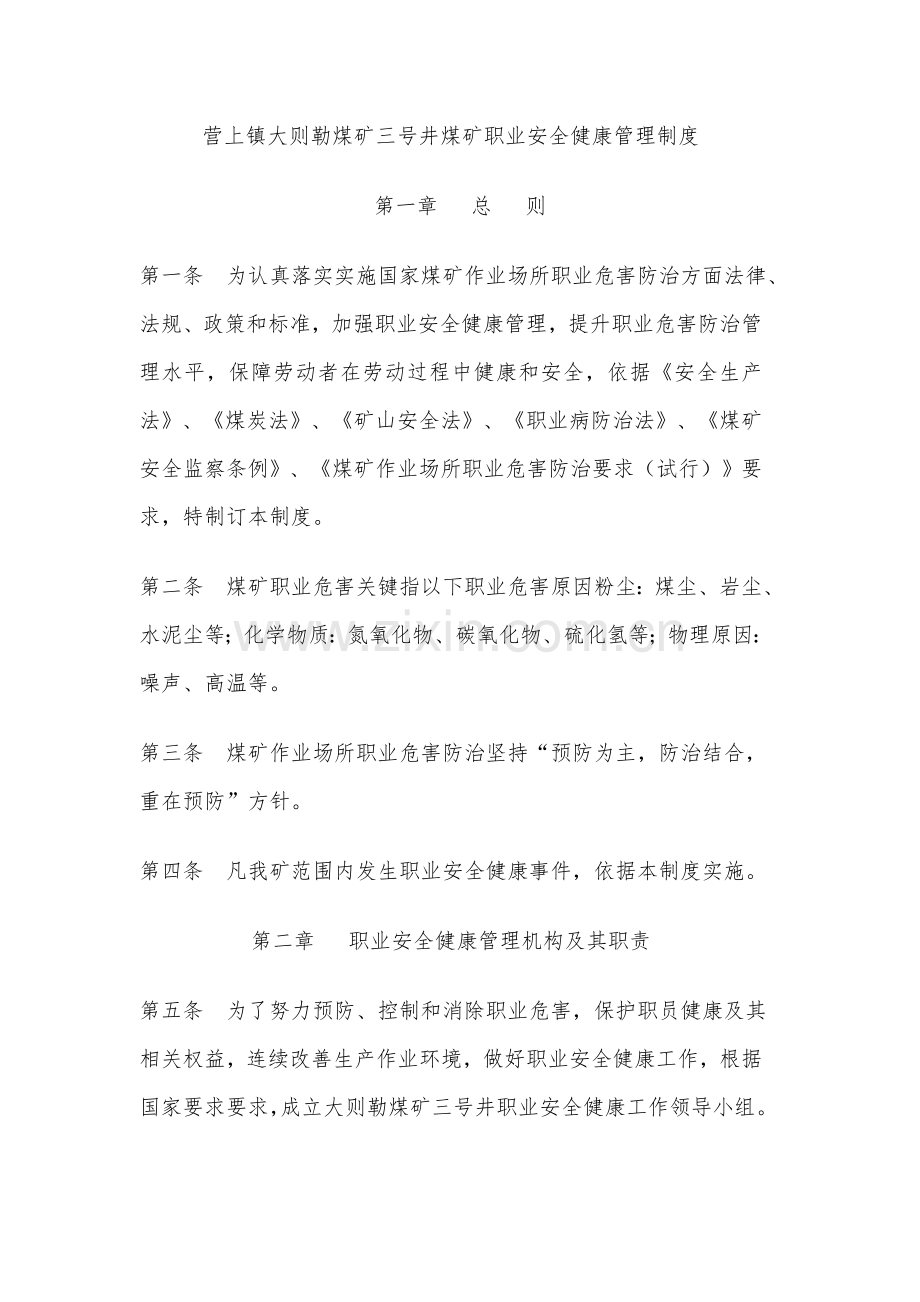 营上镇大则勒煤矿三号井煤矿职业安全健康管理制度

第一章 总 则

第一条 为认真落实实施国家煤矿作业场所职业危害防治方面法律、法规、政策和标准，加强职业安全健康管理，提升职业危害防治管理水平，保障劳动者在劳动过程中健康和安全，依据《安全生产法》、《煤炭法》、《矿山安全法》、《职业病防治法》、《煤矿安全监察条例》、《煤矿作业场所职业危害防治要求（试行）》要求，特制订本制度。

第二条 煤矿职业危害关键指以下职业危害原因粉尘：煤尘、岩尘、水泥尘等；化学物质：氮氧化物、碳氧化物、硫化氢等；物理原因：噪声、高温等。

第三条 煤矿作业场所职业危害防治坚持“预防为主，防治结合，重在预防”方针。

第四条 凡我矿范围内发生职业安全健康事件，依据本制度实施。

第二章 职业安全健康管理机构及其职责

第五条 为了努力预防、控制和消除职业危害，保护职员健康及其相关权益，连续改善生产作业环境，做好职业安全健康工作，根据国家要求要求，成立大则勒煤矿三号井职业安全健康工作领导小组。

www.zixin.com.cn